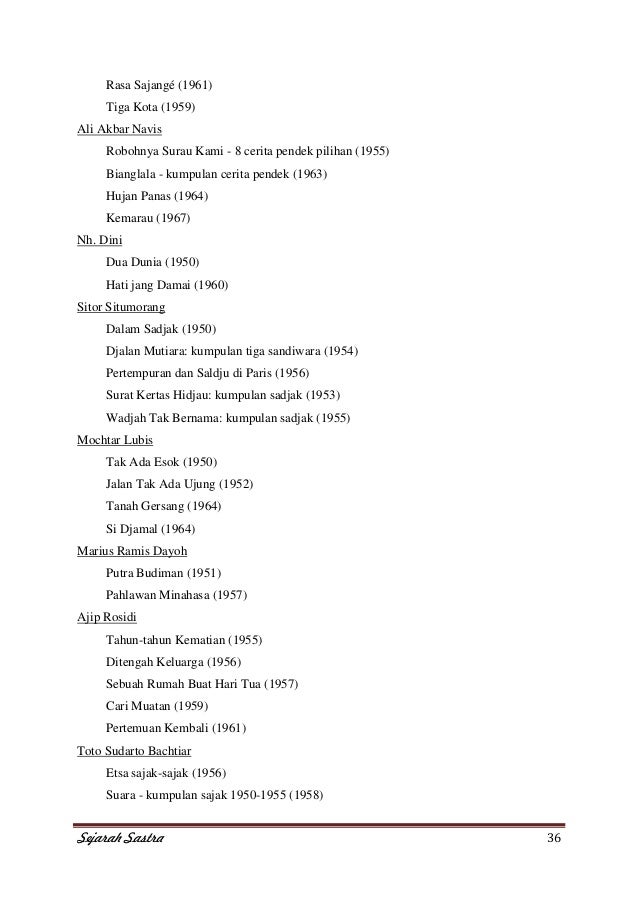 Rasa Sajangé (1961)

Tiga Kota (1959)

Ali Akbar Navis

Robohnya Surau Kami - 8 cerita pendek pilihan (1955)

Bianglala - kumpulan cerita pendek (1963)

Hujan Panas (1964)

Kemarau (1967)

Nh. Dini

Dua Dunia (1950)

Hati jang Damai (1960)

Sitor Situmorang

Dalam Sadjak (1950)

Djalan Mutiara: kumpulan tiga sandiwara (1954)

Pertempuran dan Saldju di Paris (1956)

Surat Kertas Hidjau: kumpulan sadjak (1953)

Wadjah Tak Bernama: kumpulan sadjak (1955)

Mochtar Lubis

Tak Ada Esok (1950)

Jalan Tak Ada Ujung (1952)

Tanah Gersang (1964)

Si Djamal (1964)

Marius Ramis Dayoh

Putra Budiman (1951)

Pahlawan Minahasa (1957)

Ajip Rosidi

Tahun-tahun Kematian (1955)

Ditengah Keluarga (1956)

Sebuah Rumah Buat Hari Tua (1957)

Cari Muatan (1959)

Pertemuan Kembali (1961)

Toto Sudarto Bachtiar

Etsa sajak-sajak (1956)

Suara - kumpulan sajak 1950-1955 (1958)

Sejarah Sastra

36